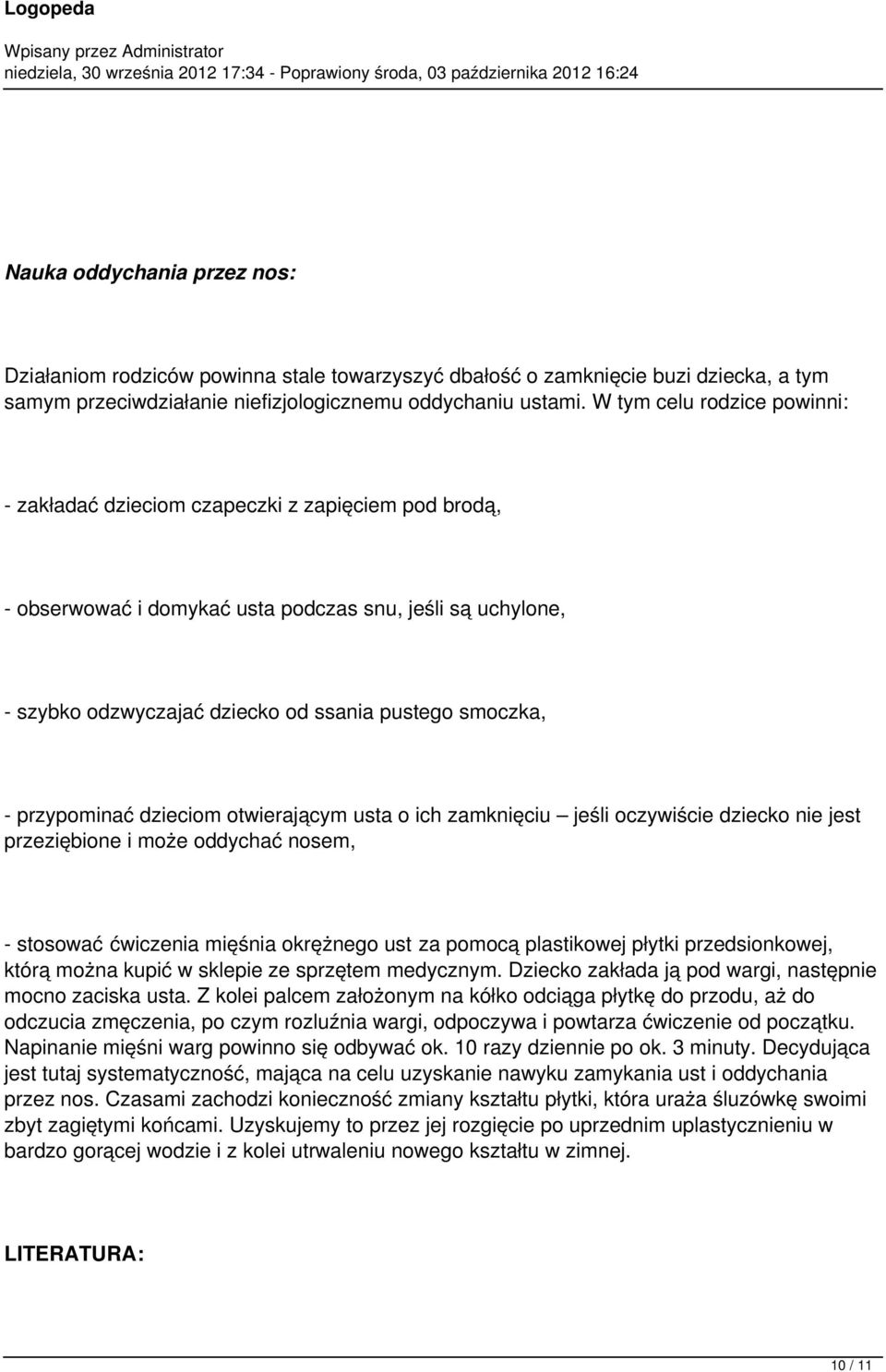 Logopeda

Wpisany przez Administrator
niedziela, 30 września 2012 17:34 - Poprawiony środa, 03 października 2012 16:24

Nauka oddychania przez nos:

Działaniom rodziców powinna stale towarzyszyć dbałość o zamknięcie buzi dziecka, a tym samym przeciwdziałanie niefizjologicznemu oddychaniu ustami. W tym celu rodzice powinni:

- zakładać dzieciom czapeczki z zapięciem pod brodą,

- obserwować i domykać usta podczas snu, jeśli są uchylone,

- szybko odzwyczajać dziecko od ssania pustego smoczka,

- przypominać dzieciom otwierającym usta o ich zamknięciu – jeśli oczywiście dziecko nie jest przeziębione i może oddychać nosem,

- stosować ćwiczenia mięśnia okrężnego ust za pomocą plastikowej płytki przedsionkowej, którą można kupić w sklepie ze sprzętem medycznym. Dziecko zakłada ją pod wargi, następnie mocno zaciska usta. Z kolei palcem założonym na kółko odciąga płytkę do przodu, aż do odczucia zmęczenia, po czym rozluźnia wargi, odpoczywa i powtarza ćwiczenie od początku. Napinanie mięśni warg powinno się odbywać ok. 10 razy dziennie po ok. 3 minuty. Decydująca jest tutaj systematyczność, mająca na celu uzyskanie nawyku zamykania ust i oddychania przez nos. Czasami zachodzi konieczność zmiany kształtu płytki, która uraża śluzówkę swoimi zbyt zagiętymi końcami. Uzyskujemy to przez jej rozgięcie po uprzednim uplastycznieniu w bardzo gorącej wodzie i z kolei utrwaleniu nowego kształtu w zimnej.

LITERATURA:

10 / 11